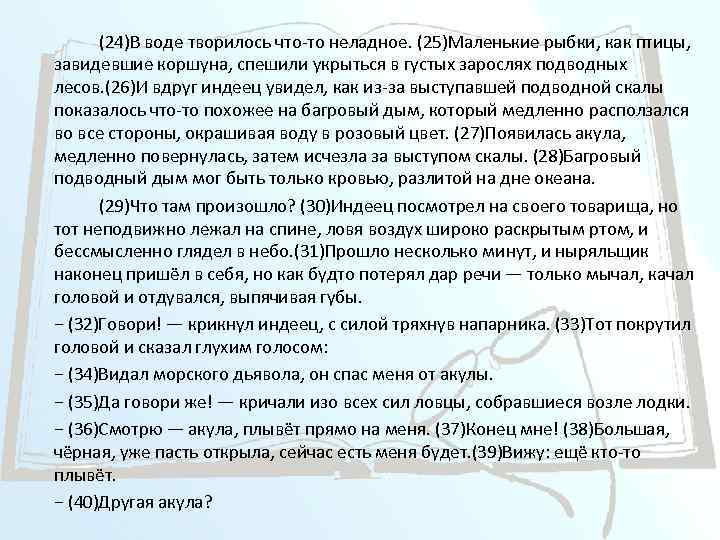 (24)В воде творилось что-то неладное. (25)Маленькие рыбки, как птицы, завидевшие коршуна, спешили укрыться в густых зарослях подводных лесов.(26)И вдруг индеец увидел, как из-за выступавшей подводной скалы показалось что-то похожее на багровый дым, который медленно расползался во все стороны, окрашивая воду в розовый цвет. (27)Появилась акула, медленно повернулась, затем исчезла за выступом скалы. (28)Багровый подводный дым мог быть только кровью, разлитой на дне океана.

(29)Что там произошло? (30)Индеец посмотрел на своего товарища, но тот неподвижно лежал на спине, ловя воздух широко раскрытым ртом, и бессмысленно глядел в небо.(31)Прошло несколько минут, и ныряльщик наконец пришёл в себя, но как будто потерял дар речи — только мычал, качал головой и отдувался, выпячивая губы.

– (32)Говори! — крикнул индеец, с силой тряхнув напарника. (33)Тот покрутил головой и сказал глухим голосом:

– (34)Видал морского дьявола, он спас меня от акулы.

– (35)Да говори же! — кричали изо всех сил ловцы, собравшиеся возле лодки.

– (36)Смотрю — акула, плывёт прямо на меня. (37)Конец мне! (38)Большая, чёрная, уже пасть открыла, сейчас есть меня будет.(39)Вижу: ещё кто-то плывёт.

– (40)Другая акула?